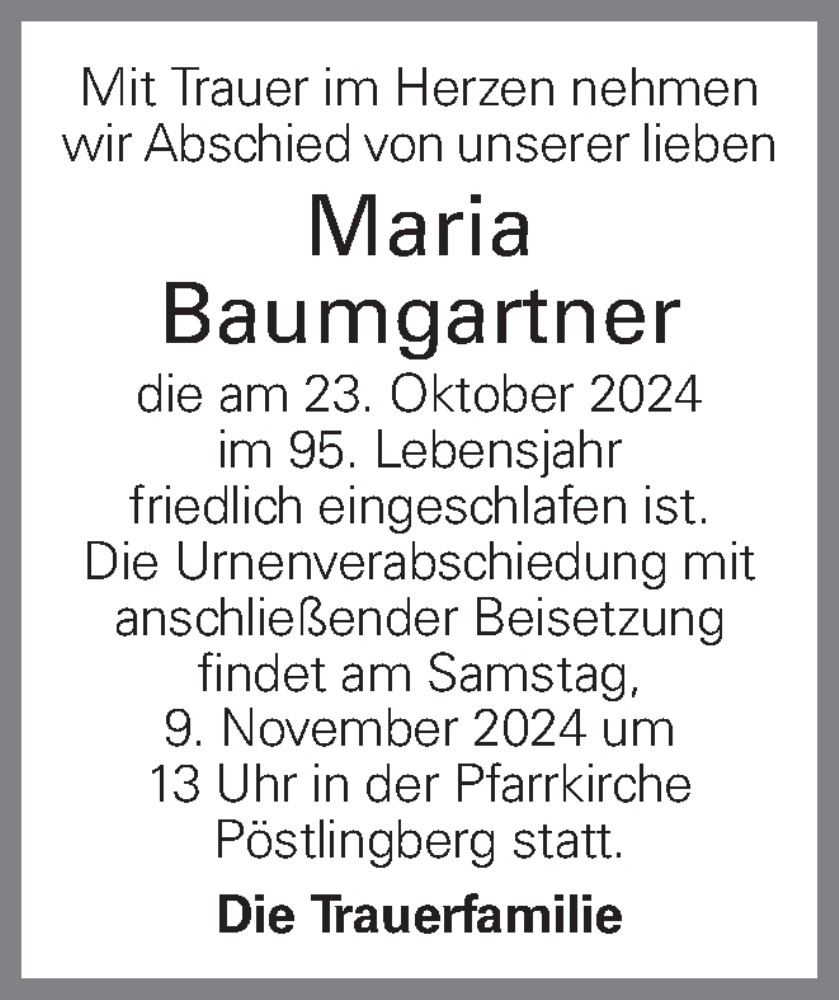 Mit Trauer im Herzen nehmen wir Abschied von unserer lieben

Maria
Baumgartner

die am 23. Oktober 2024 im 95. Lebensjahr friedlich eingeschlafen ist. Die Urnenverabschiedung mit anschließender Beisetzung findet am Samstag, 9. November 2024 um 13 Uhr in der Pfarrkirche Pöstlingberg statt.

Die Trauerfamilie